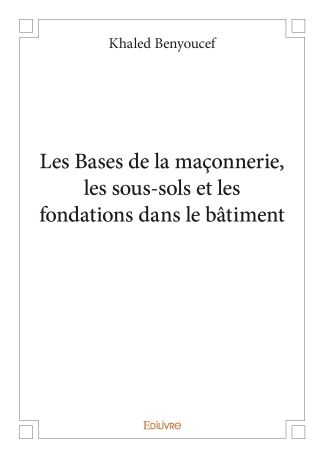 Khaled Benyoucef

Les Bases de la maçonnerie, les sous-sols et les fondations dans le bâtiment

Edilivre